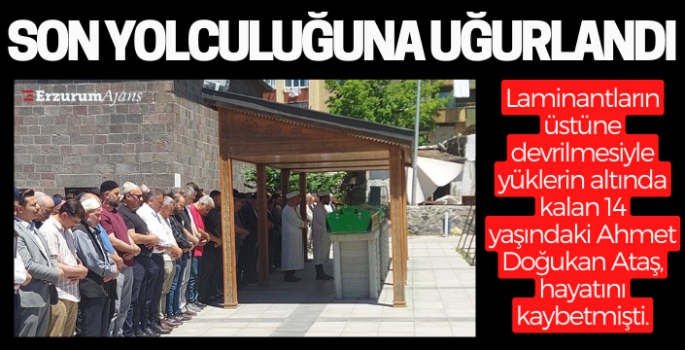 SON YOLCULUĞUNA UĞURLANDI

ErzurumAjans

Laminantların üstüne devrilmesiyle yüklerin altında kalan 14 yaşındaki Ahmet Doğukan Ataş, hayatını kaybetmişti.